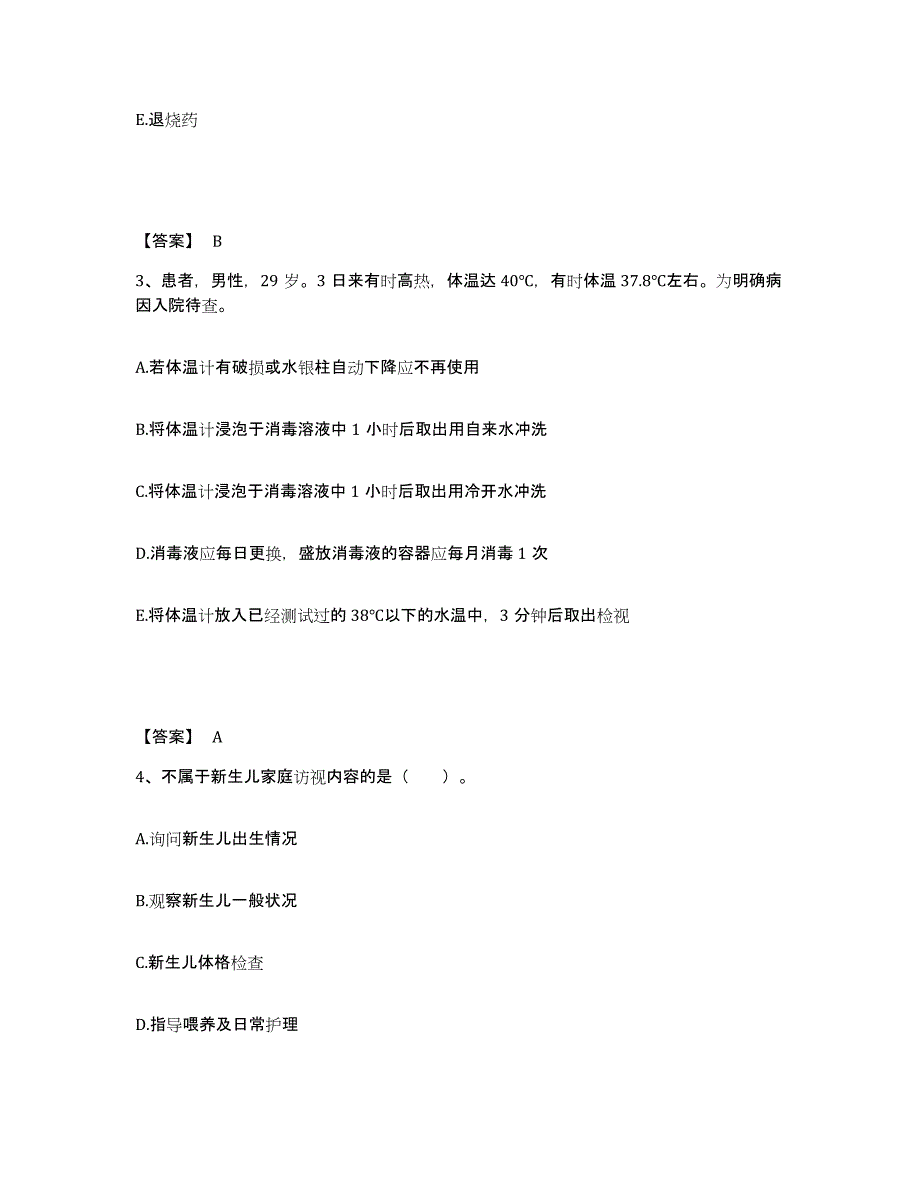 E.退烧药

【答案】 B

3、患者，男性，29 岁。3 日来有时高热，体温达 40℃，有时体温 37.8℃左右。为明确病因入院待查。

A.若体温计有破损或水银柱自动下降应不再使用

B.将体温计浸泡于消毒溶液中 1 小时后取出用自来水冲洗

C.将体温计浸泡于消毒溶液中 1 小时后取出用冷开水冲洗

D.消毒液应每日更换，盛放消毒液的容器应每月消毒 1 次

E.将体温计放入已经测试过的 38℃以下的水温中，3 分钟后取出检视

【答案】 A

4、不属于新生儿家庭访视内容的是（　　）。

A.询问新生儿出生情况

B.观察新生儿一般状况

C.新生儿体格检查

D.指导喂养及日常护理